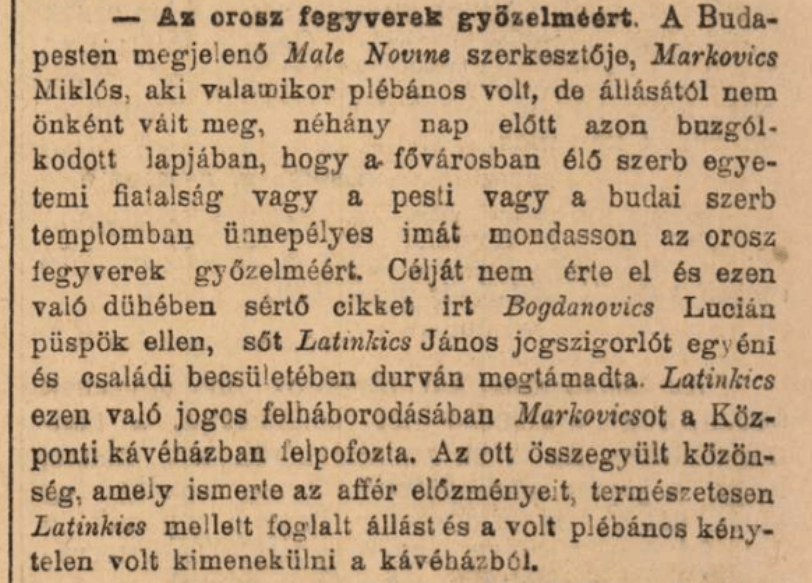 — Az orosz fegyverek győzelméért. A Budapesten megjelenő Male Novine szerkesztője, Markovics Miklós, aki valamikor plébános volt, de állásától nem önként vált meg, néhány nap előtt azon buzgólkodott lapjában, hogy a fővárosban élő szerb egyetemi fiatalság vagy a pesti vagy a budai szerb templomban ünnepélyes imát mondasson az orosz fegyverek győzelméért. Célját nem érte el és ezen való dühében sértő cikket irt Bogdanovics Lucián püspök ellen, sőt Latinkics János jogszigorlót egyéni és családi becsületében durván megtámadta. Latinkics ezen való jogos felháborodásában Markovicsot a Központi kávéházban felpofozta. Az ott összegyült közönség, amely ismerte az affér előzményeit, természetesen Latinkics mellett foglalt állást és a volt plébános kénytelen volt kimenekülni a kávéházból.